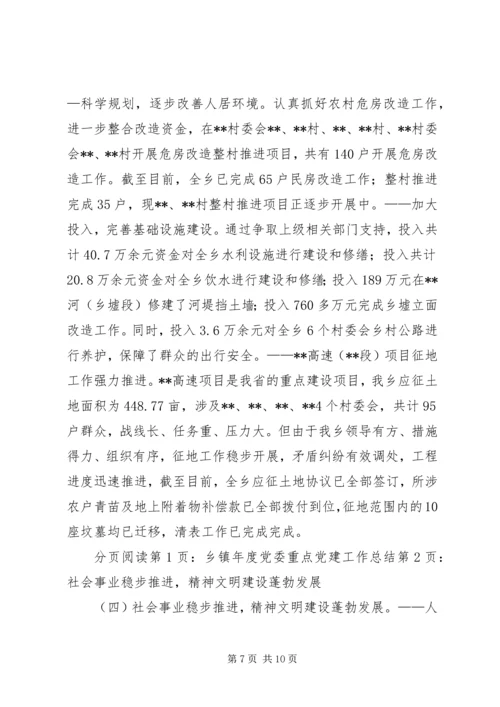 —科学规划，逐步改善人居环境。认真抓好农村危房改造工作，进一步整合改造资金，在**村委会**、**村、**、**村、**村委会**、**村开展危房改造整村推进项目，共有140户开展危房改造工作。截至目前，全乡已完成65户民房改造工作；整村推进完成35户，现**、**村整村推进项目正逐步开展中。——加大投入，完善基础设施建设。通过争取上级相关部门支持，投入共计40.7万余元资金对全乡水利设施进行建设和修缮；投入共计20.8万余元资金对全乡饮水进行建设和修缮；投入189万元在**河（乡墟段）修建了河堤挡土墙；投入760多万元完成乡墟立面改造工作。同时，投入3.6万余元对全乡6个村委会乡村公路进行养护，保障了群众的出行安全。——**高速（**段）项目征地工作强力推进。**高速项目是我省的重点建设项目，我乡应征土地面积为448.77亩，涉及**、**、**、**4个村委会，共计95户群众，战线长、任务重、压力大。但由于我乡领导有方、措施得力、组织有序，征地工作稳步开展，矛盾纠纷有效调处，工程进度迅速推进，截至目前，全乡应征土地协议已全部签订，所涉农户青苗及地上附着物补偿款已全部拨付到位，征地范围内的10座坟墓均已迁移，清表工作已完成完成。

分页阅读第1页：乡镇年度党委重点党建工作总结第2页：社会事业稳步推进，精神文明建设蓬勃发展

（四）社会事业稳步推进，精神文明建设蓬勃发展。——人

第7页 共10页